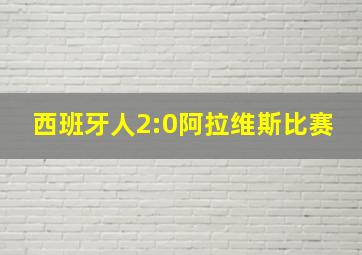 西班牙人2:0阿拉维斯比赛